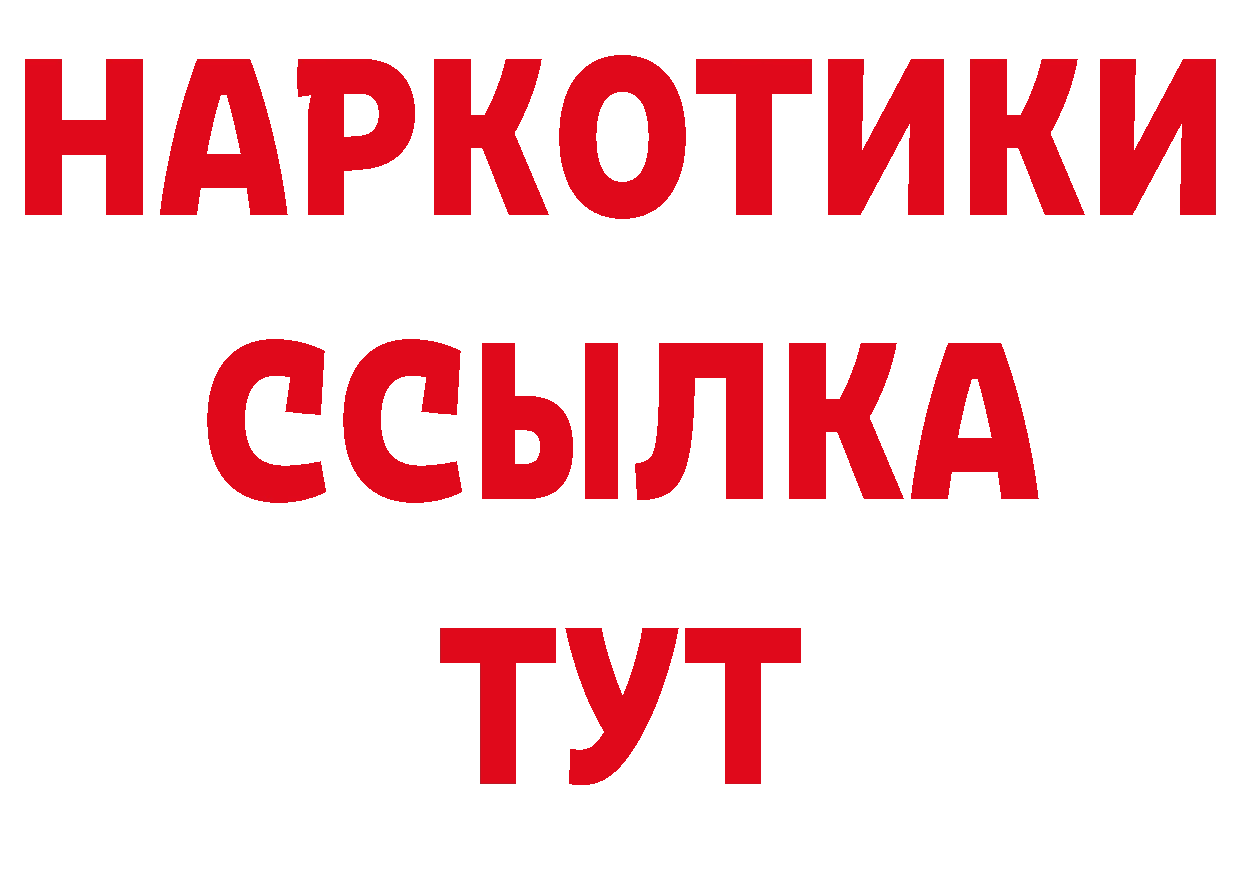 НАРКОТИКИ ССЫЛКА ТУТ